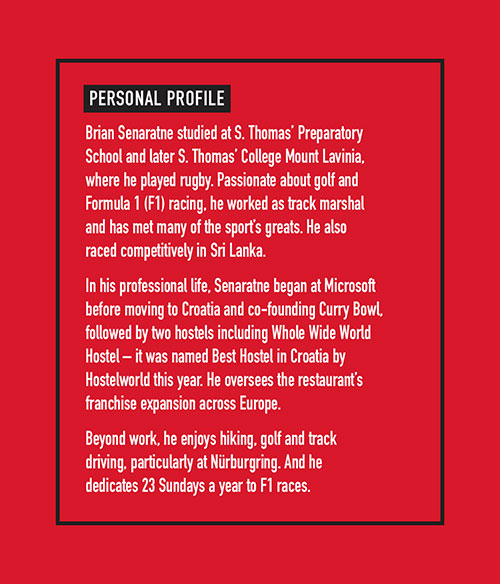 PERSONAL PROFILE

Brian Senaratne studied at S. Thomas' Preparatory School and later S. Thomas' College Mount Lavinia, where he played rugby. Passionate about golf and Formula 1 (F1) racing, he worked as track marshal and has met many of the sport's greats. He also raced competitively in Sri Lanka.

In his professional life, Senaratne began at Microsoft before moving to Croatia and co-founding Curry Bowl, followed by two hostels including Whole Wide World Hostel – it was named Best Hostel in Croatia by Hostelworld this year. He oversees the restaurant's franchise expansion across Europe.

Beyond work, he enjoys hiking, golf and track driving, particularly at Nürburgring. And he dedicates 23 Sundays a year to F1 races.